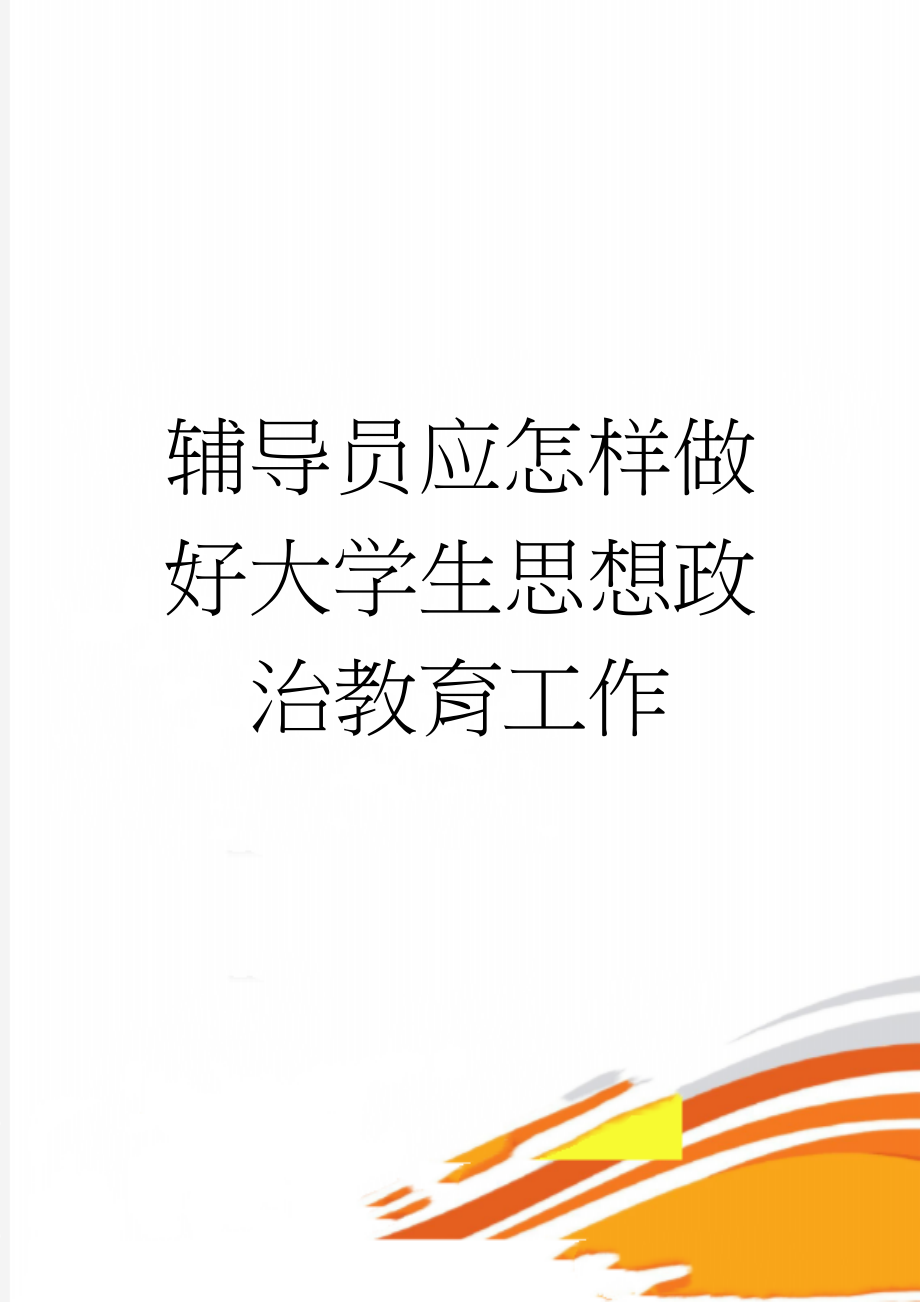 辅导员应怎样做好大学生思想政治教育工作